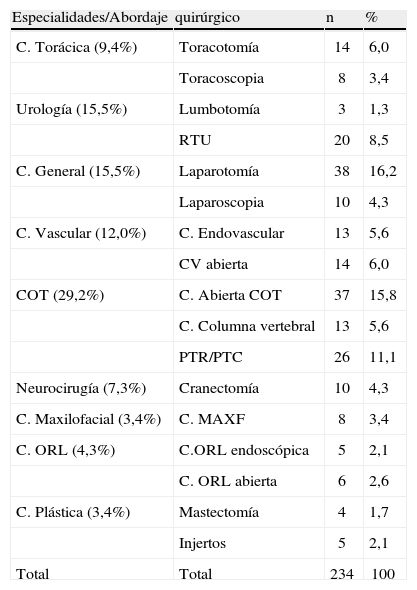 | Especialidades/Abordaje | quirúrgico | n | % |
|---|---|---|---|
| C. Torácica (9,4%) | Toracotomía | 14 | 6,0 |
| | Toracoscopia | 8 | 3,4 |
| Urología (15,5%) | Lumbotomía | 3 | 1,3 |
| | RTU | 20 | 8,5 |
| C. General (15,5%) | Laparotomía | 38 | 16,2 |
| | Laparoscopia | 10 | 4,3 |
| C. Vascular (12,0%) | C. Endovascular | 13 | 5,6 |
| | CV abierta | 14 | 6,0 |
| COT (29,2%) | C. Abierta COT | 37 | 15,8 |
| | C. Columna vertebral | 13 | 5,6 |
| | PTR/PTC | 26 | 11,1 |
| Neurocirugía (7,3%) | Cranectomía | 10 | 4,3 |
| C. Maxilofacial (3,4%) | C. MAXF | 8 | 3,4 |
| C. ORL (4,3%) | C.ORL endoscópica | 5 | 2,1 |
| | C. ORL abierta | 6 | 2,6 |
| C. Plástica (3,4%) | Mastectomía | 4 | 1,7 |
| | Injertos | 5 | 2,1 |
| Total | Total | 234 | 100 |